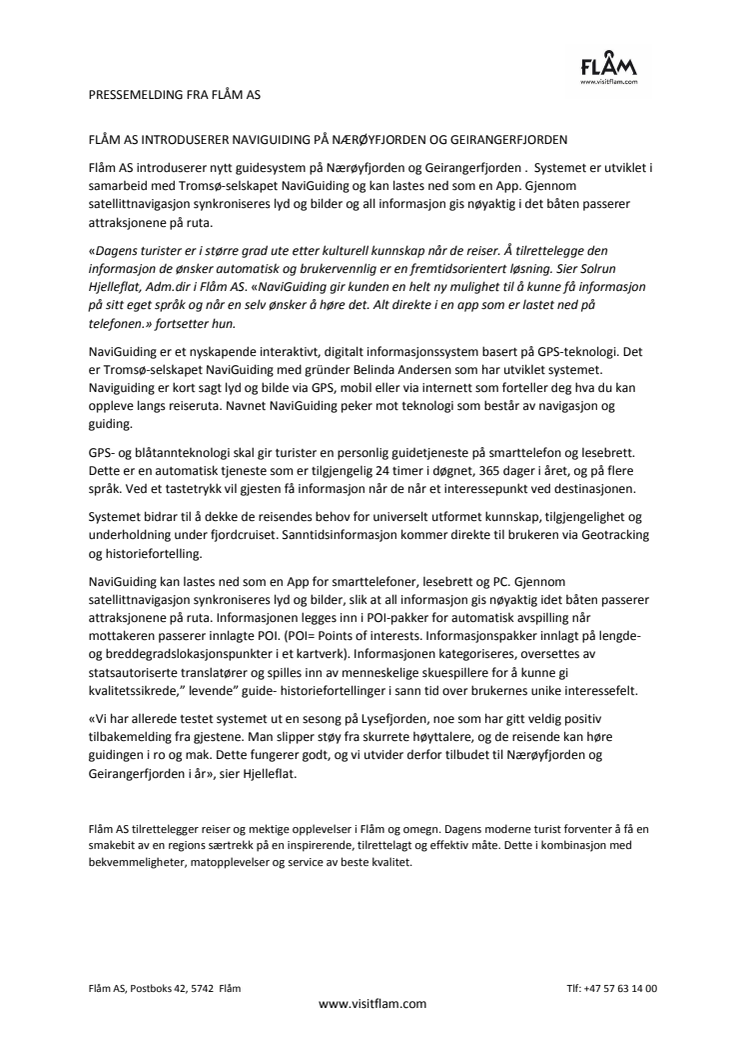 FLÅM
www.visitflam.com

PRESSEMELDING FRA FLÅM AS

FLÅM AS INTRODUSERER NAVIGUIDING PÅ NÆRØYFJORDEN OG GEIRANGERFJORDEN

Flåm AS introduserer nytt guidesystem på Nærøyfjorden og Geirangerfjorden . Systemet er utviklet i samarbeid med Tromsø-selskapet NaviGuiding og kan lastes ned som en App. Gjennom satellittnavigasjon synkroniseres lyd og bilder og all informasjon gis nøyaktig i det båten passerer attraksjonene på ruta.

«Dagens turister er i større grad ute etter kulturell kunnskap når de reiser. Å tilrettelegge den informasjon de ønsker automatisk og brukervennlig er en fremtidsorientert løsning. Sier Solrun Hjelleflat, Adm.dir i Flåm AS. «NaviGuiding gir kunden en helt ny mulighet til å kunne få informasjon på sitt eget språk og når en selv ønsker å høre det. Alt direkte i en app som er lastet ned på telefonen.» fortsetter hun.

NaviGuiding er et nyskapende interaktivt, digitalt informasjonssystem basert på GPS-teknologi. Det er Tromsø-selskapet NaviGuiding med gründer Belinda Andersen som har utviklet systemet. Naviguiding er kort sagt lyd og bilde via GPS, mobil eller via internett som forteller deg hva du kan oppleve langs reiseruta. Navnet NaviGuiding peker mot teknologi som består av navigasjon og guiding.

GPS- og blåtannteknologi skal gir turister en personlig guidetjeneste på smarttelefon og lesebrett. Dette er en automatisk tjeneste som er tilgjengelig 24 timer i døgnet, 365 dager i året, og på flere språk. Ved et tastetrykk vil gjesten få informasjon når de når et interessepunkt ved destinasjonen.

Systemet bidrar til å dekke de reisendes behov for universelt utformet kunnskap, tilgjengelighet og underholdning under fjordcruiset. Sanntidsinformasjon kommer direkte til brukeren via Geotracking og historiefortelling.

NaviGuiding kan lastes ned som en App for smarttelefoner, lesebrett og PC. Gjennom satellittnavigasjon synkroniseres lyd og bilder, slik at all informasjon gis nøyaktig idet båten passerer attraksjonene på ruta. Informasjonen legges inn i POI-pakker for automatisk avspilling når mottakeren passerer innlagte POI. (POI= Points of interests. Informasjonspakker innlagt på lengde- og breddegradslokasjonspunkter i et kartverk). Informasjonen kategoriseres, oversettes av statsautoriserte translatører og spilles inn av menneskelige skuespillere for å kunne gi kvalitetssikrede," levende" guide- historiefortellinger i sann tid over brukernes unike interessefelt.

«Vi har allerede testet systemet ut en sesong på Lysefjorden, noe som har gitt veldig positiv tilbakemelding fra gjestene. Man slipper støy fra skurrete høyttalere, og de reisende kan høre guidingen i ro og mak. Dette fungerer godt, og vi utvider derfor tilbudet til Nærøyfjorden og Geirangerfjorden i år», sier Hjelleflat.

Flåm AS tilrettelegger reiser og mektige opplevelser i Flåm og omegn. Dagens moderne turist forventer å få en smakebit av en regions særtrekk på en inspirerende, tilrettelagt og effektiv måte. Dette i kombinasjon med bekvemmeligheter, matopplevelser og service av beste kvalitet.

Flåm AS, Postboks 42, 5742 Flåm Tlf: +47 57 63 14 00
www.visitflam.com